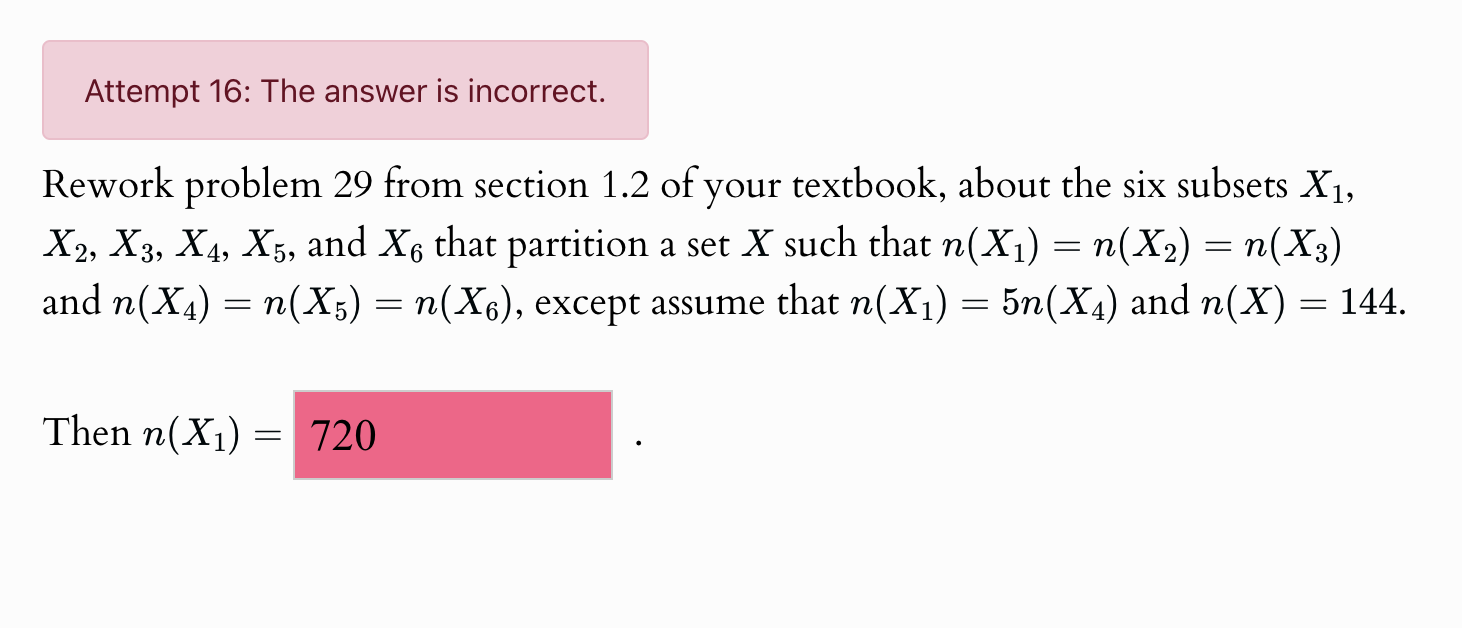 Attempt 16: The answer is incorrect.

Rework problem 29 from section 1.2 of your textbook, about the six subsets $X_1$, $X_2$, $X_3$, $X_4$, $X_5$, and $X_6$ that partition a set $X$ such that $n(X_1) = n(X_2) = n(X_3)$ and $n(X_4) = n(X_5) = n(X_6)$, except assume that $n(X_1) = 5n(X_4)$ and $n(X) = 144$.

Then $n(X_1) =$ 720 .